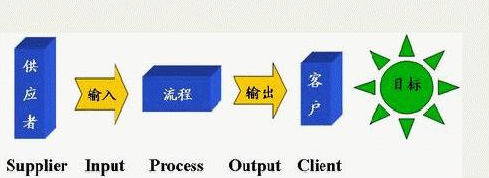 供应者 输入 流程 输出 客户 目标

Supplier Input Process Output Client